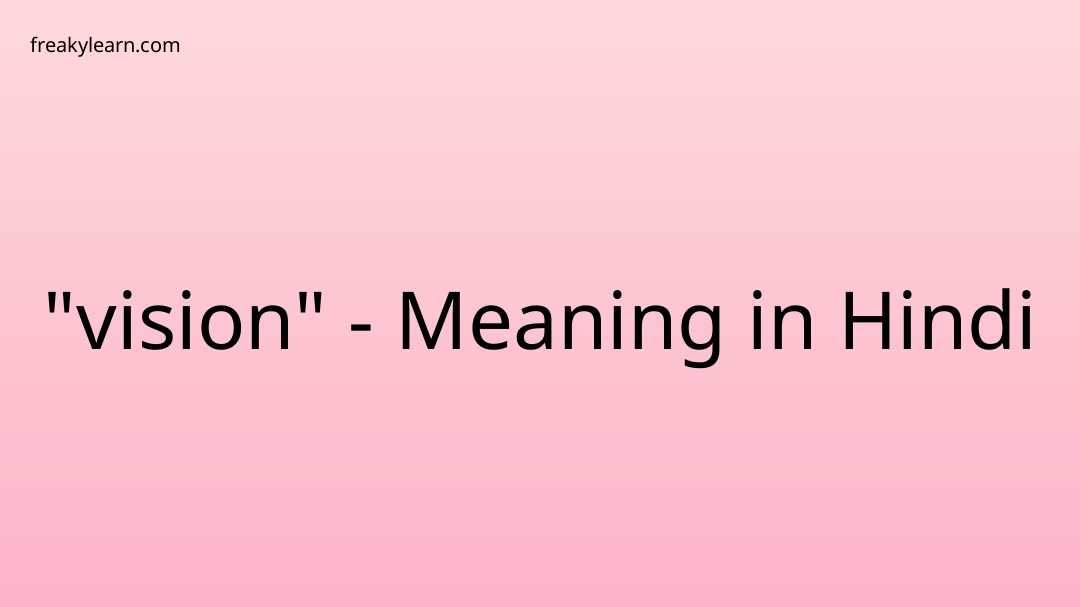 freakylearn.com

"vision" - Meaning in Hindi